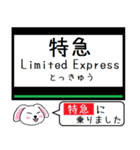 特急
Limited Express
とっきゅう

特急 に
乗りました